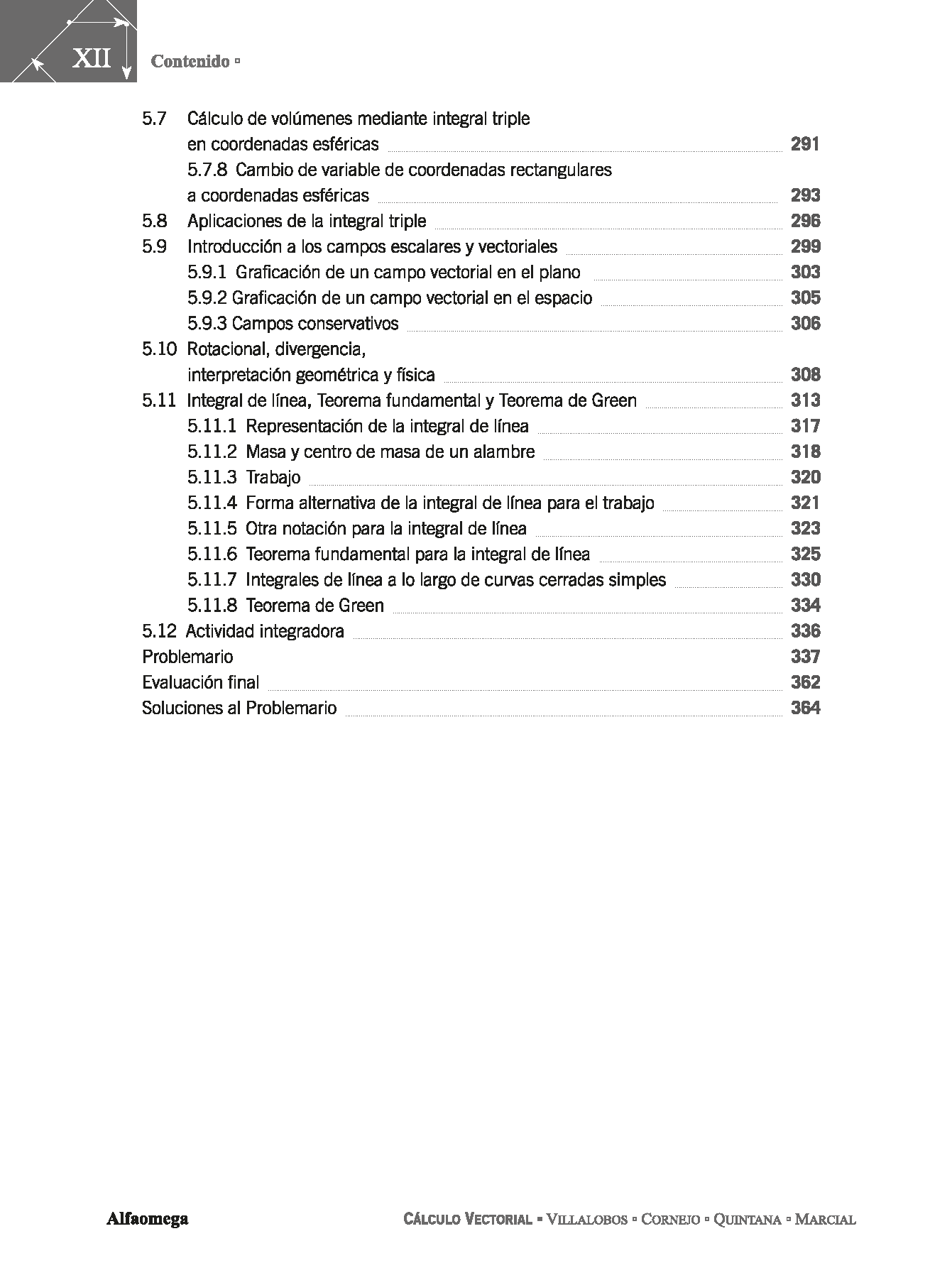 XII Contenido ▫

5.7 Cálculo de volúmenes mediante integral triple en coordenadas esféricas 291
5.7.8 Cambio de variable de coordenadas rectangulares a coordenadas esféricas 293
5.8 Aplicaciones de la integral triple 296
5.9 Introducción a los campos escalares y vectoriales 299
5.9.1 Graficación de un campo vectorial en el plano 303
5.9.2 Graficación de un campo vectorial en el espacio 305
5.9.3 Campos conservativos 306
5.10 Rotacional, divergencia, interpretación geométrica y física 308
5.11 Integral de línea, Teorema fundamental y Teorema de Green 313
5.11.1 Representación de la integral de línea 317
5.11.2 Masa y centro de masa de un alambre 318
5.11.3 Trabajo 320
5.11.4 Forma alternativa de la integral de línea para el trabajo 321
5.11.5 Otra notación para la integral de línea 323
5.11.6 Teorema fundamental para la integral de línea 325
5.11.7 Integrales de línea a lo largo de curvas cerradas simples 330
5.11.8 Teorema de Green 334
5.12 Actividad integradora 336
Problemario 337
Evaluación final 362
Soluciones al Problemario 364

Alfaomega CÁLCULO VECTORIAL ▪ VILLALOBOS ▫ CORNEJO ▫ QUINTANA ▫ MARCIAL